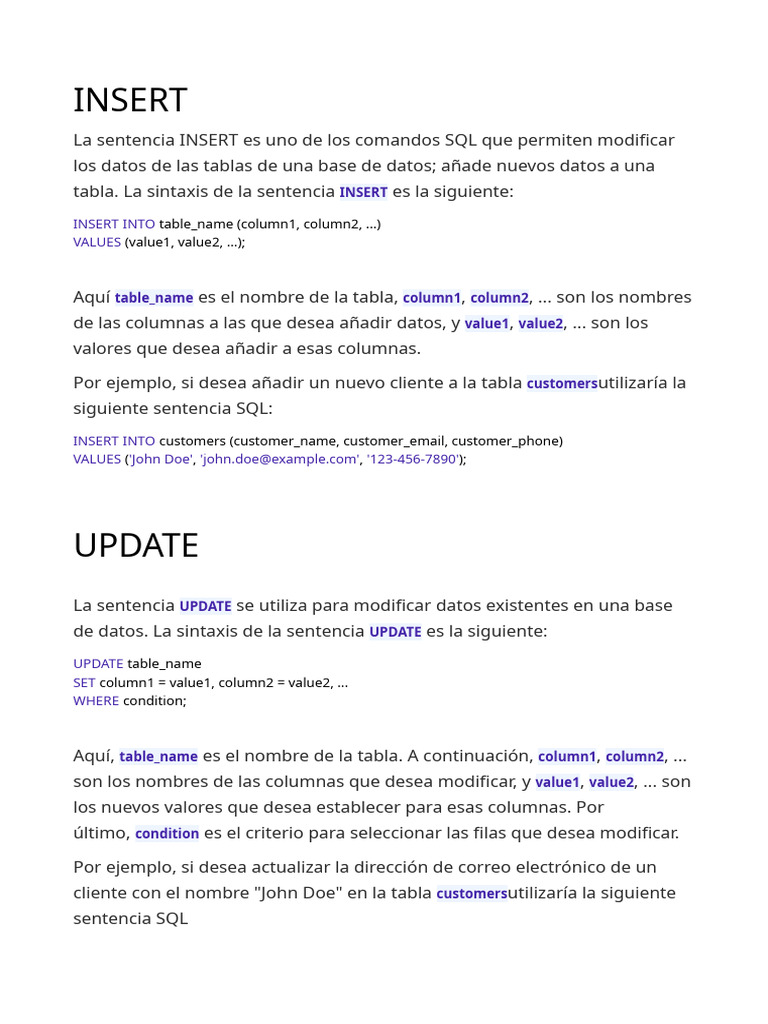 INSERT

La sentencia INSERT es uno de los comandos SQL que permiten modificar los datos de las tablas de una base de datos; añade nuevos datos a una tabla. La sintaxis de la sentencia INSERT es la siguiente:

INSERT INTO table_name (column1, column2, ...)
VALUES (value1, value2, ...);

Aquí table_name es el nombre de la tabla, column1, column2, ... son los nombres de las columnas a las que desea añadir datos, y value1, value2, ... son los valores que desea añadir a esas columnas.

Por ejemplo, si desea añadir un nuevo cliente a la tabla customersutilizaría la siguiente sentencia SQL:

INSERT INTO customers (customer_name, customer_email, customer_phone)
VALUES ('John Doe', 'john.doe@example.com', '123-456-7890');

UPDATE

La sentencia UPDATE se utiliza para modificar datos existentes en una base de datos. La sintaxis de la sentencia UPDATE es la siguiente:

UPDATE table_name
SET column1 = value1, column2 = value2, ...
WHERE condition;

Aquí, table_name es el nombre de la tabla. A continuación, column1, column2, ... son los nombres de las columnas que desea modificar, y value1, value2, ... son los nuevos valores que desea establecer para esas columnas. Por último, condition es el criterio para seleccionar las filas que desea modificar.

Por ejemplo, si desea actualizar la dirección de correo electrónico de un cliente con el nombre "John Doe" en la tabla customersutilizaría la siguiente sentencia SQL